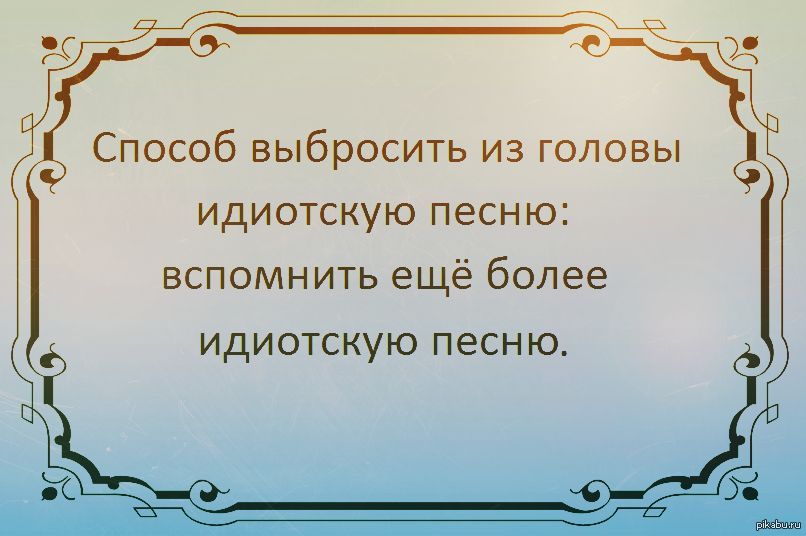 Способ выбросить из головы идиотскую песню: вспомнить ещё более идиотскую песню.

pikabu.ru